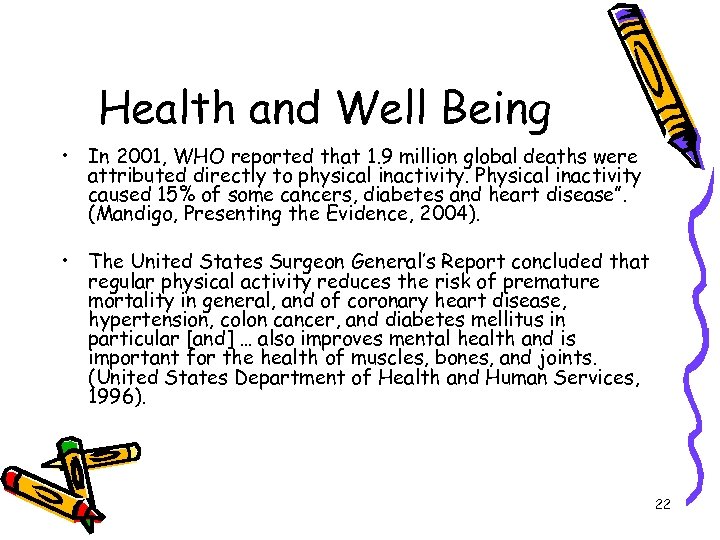 Health and Well Being

• In 2001, WHO reported that 1.9 million global deaths were attributed directly to physical inactivity. Physical inactivity caused 15% of some cancers, diabetes and heart disease". (Mandigo, Presenting the Evidence, 2004).

• The United States Surgeon General's Report concluded that regular physical activity reduces the risk of premature mortality in general, and of coronary heart disease, hypertension, colon cancer, and diabetes mellitus in particular [and] … also improves mental health and is important for the health of muscles, bones, and joints. (United States Department of Health and Human Services, 1996).

22